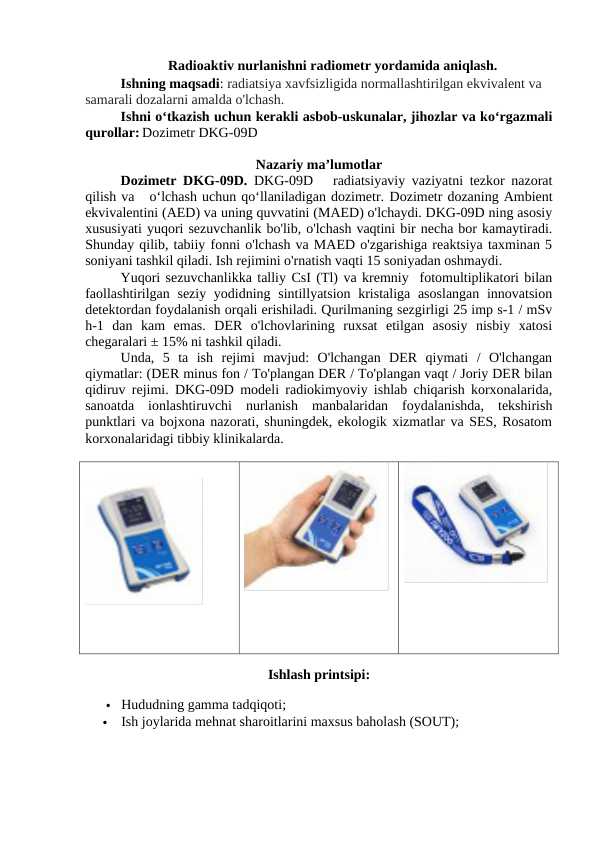 Radioaktiv nurlanishni radiometr yordamida aniqlash.

Ishning maqsadi: radiatsiya xavfsizligida normallashtirilgan ekvivalent va samarali dozalarni amalda o'lchash.

Ishni o‘tkazish uchun kerakli asbob-uskunalar, jihozlar va ko‘rgazmali qurollar: Dozimetr DKG-09D

Nazariy ma’lumotlar

Dozimetr DKG-09D. DKG-09D radiatsiyaviy vaziyatni tezkor nazorat qilish va o‘lchash uchun qo‘llaniladigan dozimetr. Dozimetr dozaning Ambient ekvivalentini (AED) va uning quvvatini (MAED) o'lchaydi. DKG-09D ning asosiy xususiyati yuqori sezuvchanlik bo'lib, o'lchash vaqtini bir necha bor kamaytiradi. Shunday qilib, tabiiy fonni o'lchash va MAED o'zgarishiga reaktsiya taxminan 5 soniyani tashkil qiladi. Ish rejimini o'rnatish vaqti 15 soniyadan oshmaydi.

Yuqori sezuvchanlikka talliy CsI (Tl) va kremniy fotomultiplikatori bilan faollashtirilgan seziy yodidning sintillyatsion kristaliga asoslangan innovatsion detektordan foydalanish orqali erishiladi. Qurilmaning sezgirligi 25 imp s-1 / mSv h-1 dan kam emas. DER o'lchovlarining ruxsat etilgan asosiy nisbiy xatosi chegaralari ± 15% ni tashkil qiladi.

Unda, 5 ta ish rejimi mavjud: O'lchangan DER qiymati / O'lchangan qiymatlar: (DER minus fon / To'plangan DER / To'plangan vaqt / Joriy DER bilan qidiruv rejimi. DKG-09D modeli radiokimyoviy ishlab chiqarish korxonalarida, sanoatda ionlashtiruvchi nurlanish manbalaridan foydalanishda, tekshirish punktlari va bojxona nazorati, shuningdek, ekologik xizmatlar va SES, Rosatom korxonalaridagi tibbiy klinikalarda.

Ishlash printsipi:

• Hududning gamma tadqiqoti;
• Ish joylarida mehnat sharoitlarini maxsus baholash (SOUT);